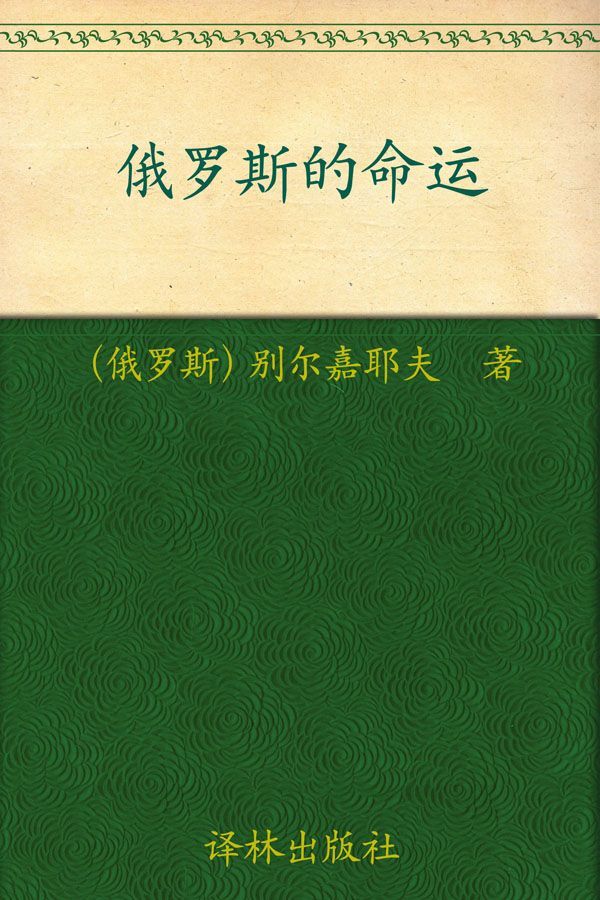 俄罗斯的命运

（俄罗斯）别尔嘉耶夫　著

译林出版社